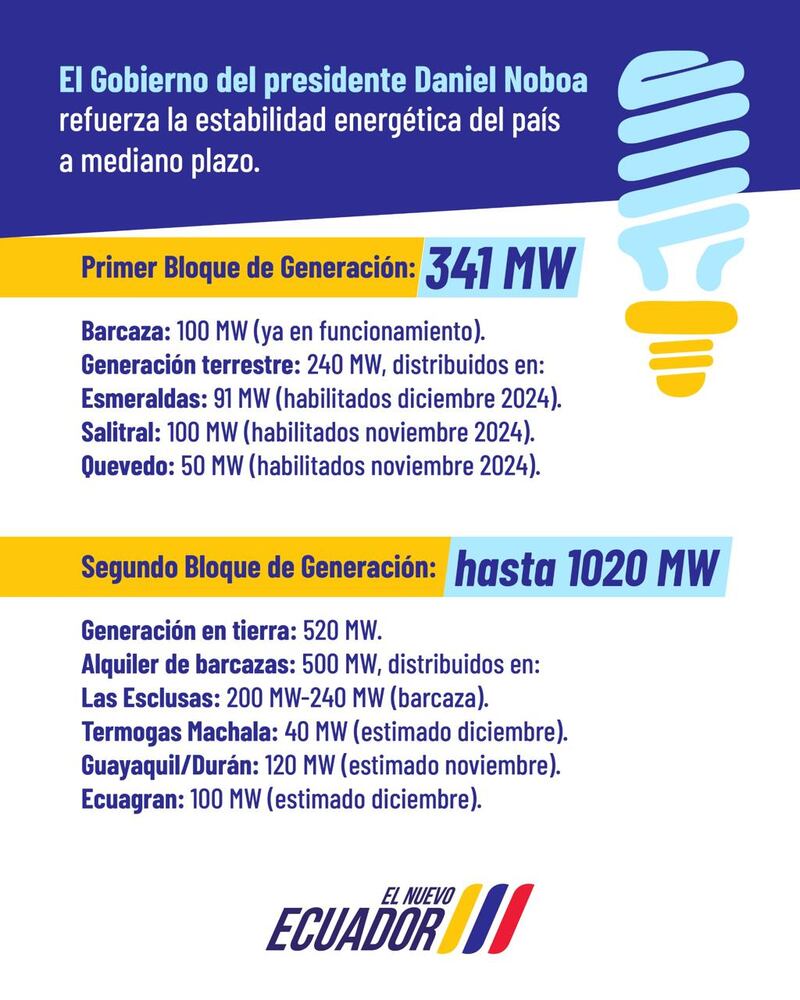 El Gobierno del presidente Daniel Noboa refuerza la estabilidad energética del país a mediano plazo.

Primer Bloque de Generación: 341 MW

Barcaza: 100 MW (ya en funcionamiento).
Generación terrestre: 240 MW, distribuidos en:
Esmeraldas: 91 MW (habilitados diciembre 2024).
Salitral: 100 MW (habilitados noviembre 2024).
Quevedo: 50 MW (habilitados noviembre 2024).

Segundo Bloque de Generación: hasta 1020 MW

Generación en tierra: 520 MW.
Alquiler de barcazas: 500 MW, distribuidos en:
Las Esclusas: 200 MW-240 MW (barcaza).
Termogas Machala: 40 MW (estimado diciembre).
Guayaquil/Durán: 120 MW (estimado noviembre).
Ecuagran: 100 MW (estimado diciembre).

EL NUEVO ECUADOR